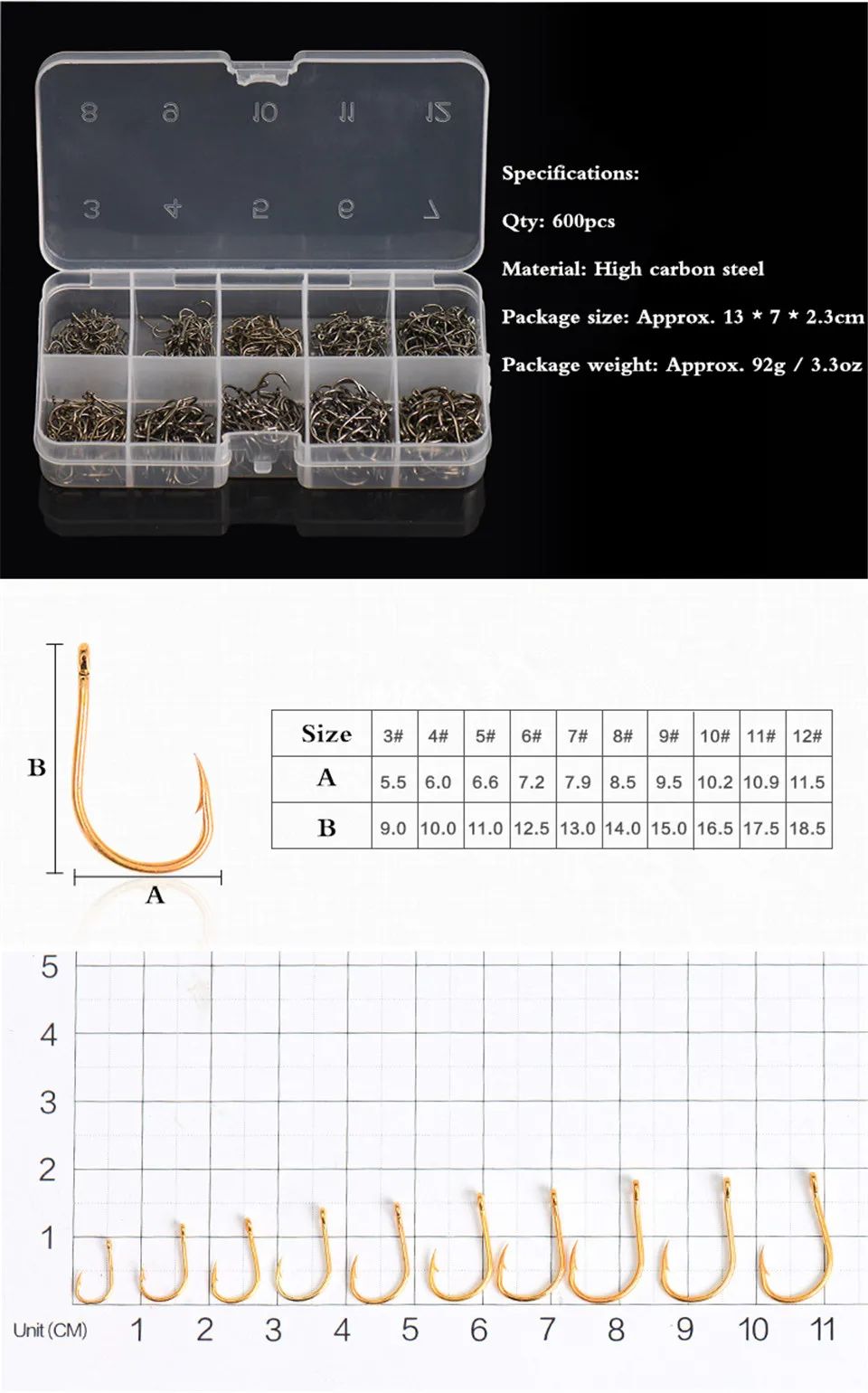 8 9 10 11 12
3 4 5 6 7

Specifications:

Qty: 600pcs

Material: High carbon steel

Package size: Approx. 13 * 7 * 2.3cm

Package weight: Approx. 92g / 3.3oz

B

A

| Size | 3# | 4# | 5# | 6# | 7# | 8# | 9# | 10# | 11# | 12# |
|---|---|---|---|---|---|---|---|---|---|---|
| A | 5.5 | 6.0 | 6.6 | 7.2 | 7.9 | 8.5 | 9.5 | 10.2 | 10.9 | 11.5 |
| B | 9.0 | 10.0 | 11.0 | 12.5 | 13.0 | 14.0 | 15.0 | 16.5 | 17.5 | 18.5 |

5
4
3
2
1

Unit (CM) 1 2 3 4 5 6 7 8 9 10 11